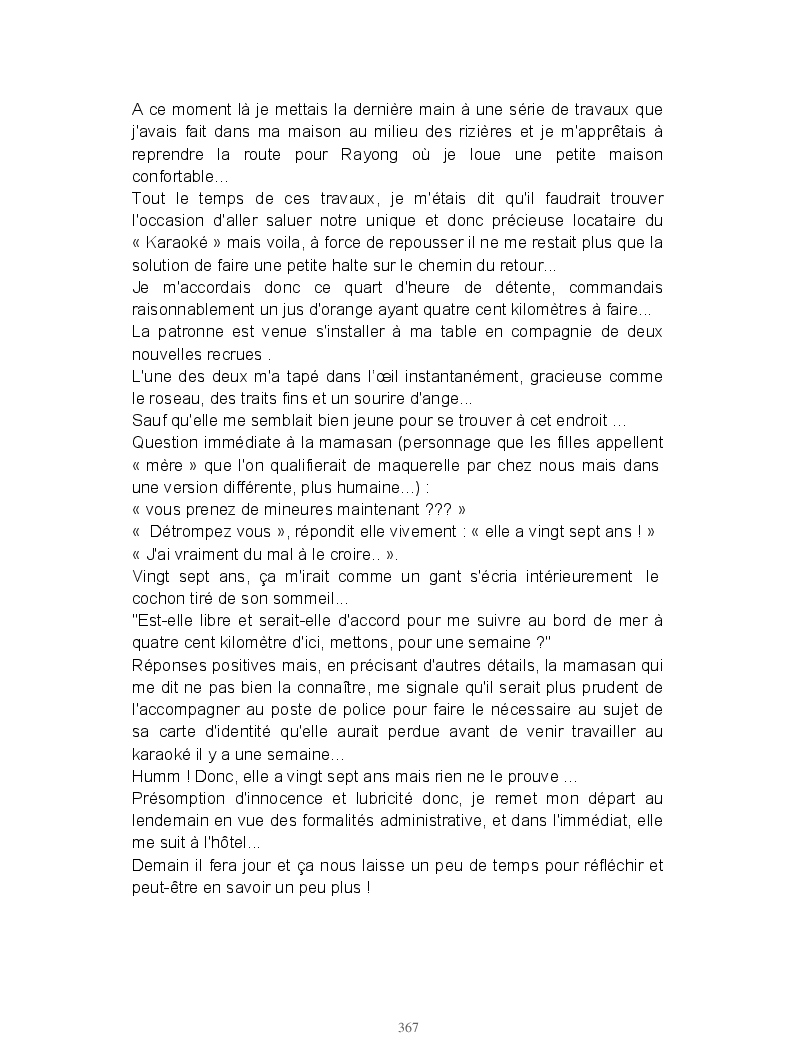 A ce moment là je mettais la dernière main à une série de travaux que j'avais fait dans ma maison au milieu des rizières et je m'apprêtais à reprendre la route pour Rayong où je loue une petite maison confortable...
Tout le temps de ces travaux, je m'étais dit qu'il faudrait trouver l'occasion d'aller saluer notre unique et donc précieuse locataire du « Karaoké » mais voila, à force de repousser il ne me restait plus que la solution de faire une petite halte sur le chemin du retour...
Je m'accordais donc ce quart d'heure de détente, commandais raisonnablement un jus d'orange ayant quatre cent kilomètres à faire...
La patronne est venue s'installer à ma table en compagnie de deux nouvelles recrues .
L'une des deux m'a tapé dans l'œil instantanément, gracieuse comme le roseau, des traits fins et un sourire d'ange...
Sauf qu'elle me semblait bien jeune pour se trouver à cet endroit ...
Question immédiate à la mamasan (personnage que les filles appellent « mère » que l'on qualifierait de maquerelle par chez nous mais dans une version différente, plus humaine...) :
« vous prenez de mineures maintenant ??? »
« Détrompez vous », répondit elle vivement : « elle a vingt sept ans ! »
« J'ai vraiment du mal à le croire.. ».
Vingt sept ans, ça m'irait comme un gant s'écria intérieurement le cochon tiré de son sommeil...
"Est-elle libre et serait-elle d'accord pour me suivre au bord de mer à quatre cent kilomètre d'ici, mettons, pour une semaine ?"
Réponses positives mais, en précisant d'autres détails, la mamasan qui me dit ne pas bien la connaître, me signale qu'il serait plus prudent de l'accompagner au poste de police pour faire le nécessaire au sujet de sa carte d'identité qu'elle aurait perdue avant de venir travailler au karaoké il y a une semaine...
Humm ! Donc, elle a vingt sept ans mais rien ne le prouve ...
Présomption d'innocence et lubricité donc, je remet mon départ au lendemain en vue des formalités administrative, et dans l'immédiat, elle me suit à l'hôtel...
Demain il fera jour et ça nous laisse un peu de temps pour réfléchir et peut-être en savoir un peu plus !

367